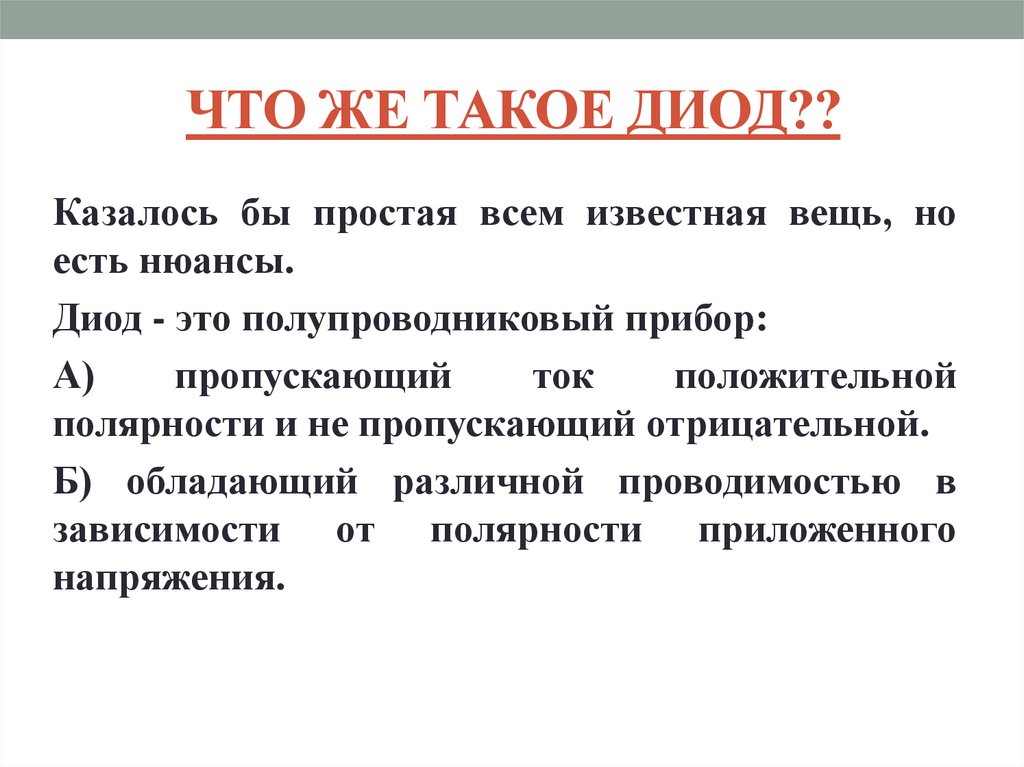 ЧТО ЖЕ ТАКОЕ ДИОД??

Казалось бы простая всем известная вещь, но есть нюансы.

Диод - это полупроводниковый прибор:

А) пропускающий ток положительной полярности и не пропускающий отрицательной.

Б) обладающий различной проводимостью в зависимости от полярности приложенного напряжения.